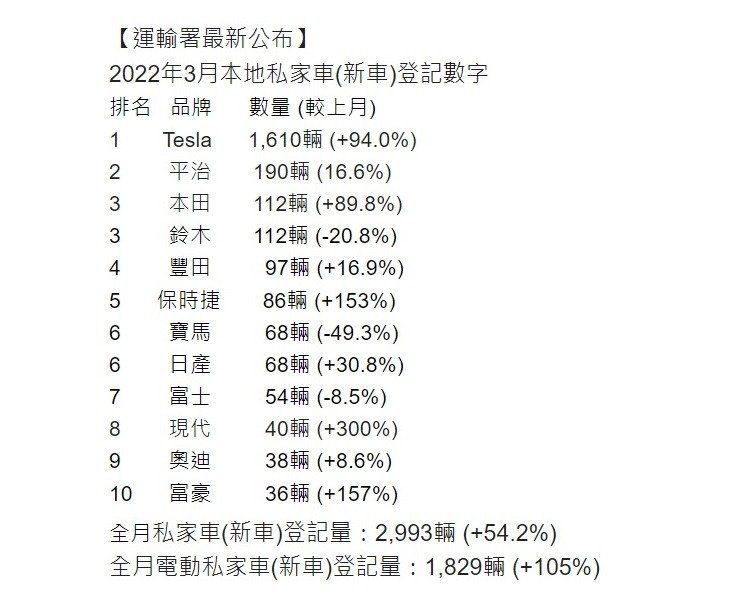 【運輸署最新公布】
2022年3月本地私家車(新車)登記數字

| 排名 | 品牌 | 數量 (較上月) |
|---|---|---|
| 1 | Tesla | 1,610輛 (+94.0%) |
| 2 | 平治 | 190輛 (16.6%) |
| 3 | 本田 | 112輛 (+89.8%) |
| 3 | 鈴木 | 112輛 (-20.8%) |
| 4 | 豐田 | 97輛 (+16.9%) |
| 5 | 保時捷 | 86輛 (+153%) |
| 6 | 寶馬 | 68輛 (-49.3%) |
| 6 | 日產 | 68輛 (+30.8%) |
| 7 | 富士 | 54輛 (-8.5%) |
| 8 | 現代 | 40輛 (+300%) |
| 9 | 奧迪 | 38輛 (+8.6%) |
| 10 | 富豪 | 36輛 (+157%) |

全月私家車(新車)登記量：2,993輛 (+54.2%)
全月電動私家車(新車)登記量：1,829輛 (+105%)